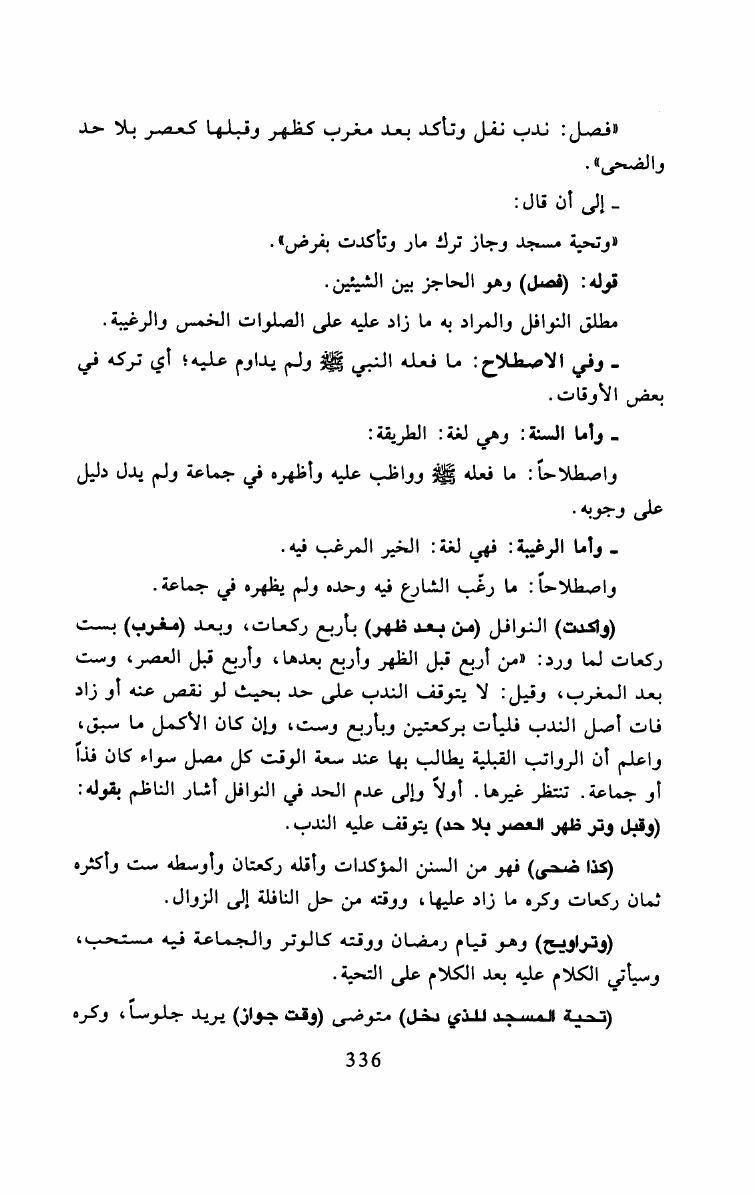 «فصل: ندب نفل وتأكد بعد مغرب كظهر وقبلها كعصر بلا حد والضحى».

ـ إلى أن قال:

«وتحية مسجد وجاز ترك مار وتأكدت بفرض».

قوله: (فصل) وهو الحاجز بين الشيئين.

مطلق النوافل والمراد به ما زاد عليه على الصلوات الخمس والرغيبة.

ـ وفي الاصطلاح: ما فعله النبي ﷺ ولم يداوم عليه؛ أي تركه في بعض الأوقات.

ـ وأما السنة: وهي لغة: الطريقة:

واصطلاحاً: ما فعله ﷺ وواظب عليه وأظهره في جماعة ولم يدل دليل على وجوبه.

ـ وأما الرغيبة: فهي لغة: الخير المرغب فيه.

واصطلاحاً: ما رغّب الشارع فيه وحده ولم يظهره في جماعة.

(واكدت) النوافل (من بعد ظهر) بأربع ركعات، وبعد (مغرب) بست ركعات لما ورد: «من أربع قبل الظهر وأربع بعدها، وأربع قبل العصر، وست بعد المغرب، وقيل: لا يتوقف الندب على حد بحيث لو نقص عنه أو زاد فات أصل الندب فليأت بركعتين وبأربع وست، وإن كان الأكمل ما سبق، واعلم أن الرواتب القبلية يطالب بها عند سعة الوقت كل مصل سواء كان فذاً أو جماعة. تنتظر غيرها. أولاً وإلى عدم الحد في النوافل أشار الناظم بقوله: (وقبل وتر ظهر العصر بلا حد) يتوقف عليه الندب.

(كذا ضحى) فهو من السنن المؤكدات وأقله ركعتان وأوسطه ست وأكثره ثمان ركعات وكره ما زاد عليها، ووقته من حل النافلة إلى الزوال.

(وتراويح) وهو قيام رمضان ووقته كالوتر والجماعة فيه مستحب، وسيأتي الكلام عليه بعد الكلام على التحية.

(تحية المسجد للذي دخل) متوضى (وقت جواز) يريد جلوساً، وكره

336